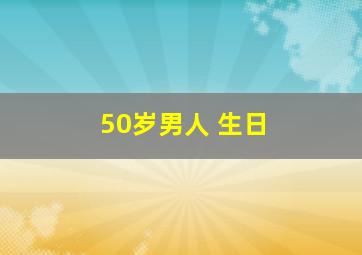 50岁男人 生日